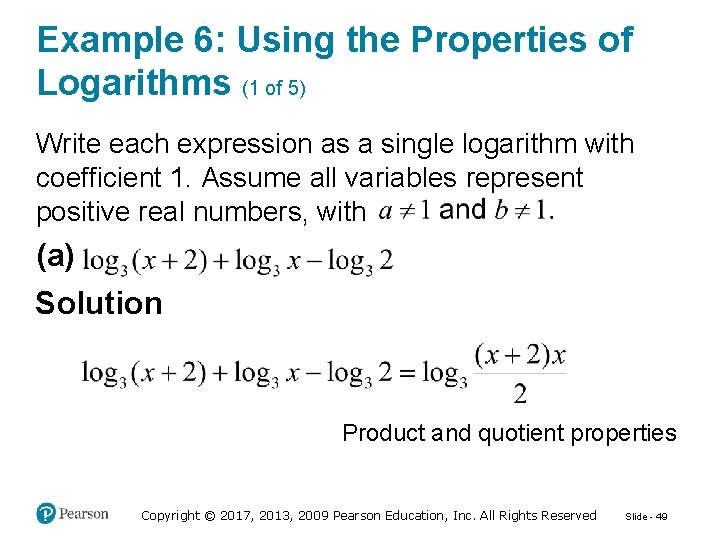 Example 6: Using the Properties of Logarithms (1 of 5)

Write each expression as a single logarithm with coefficient 1. Assume all variables represent positive real numbers, with $a \neq 1$ and $b \neq 1$.

(a) $\log_3(x+2) + \log_3 x - \log_3 2$

Solution

$\log_3(x+2) + \log_3 x - \log_3 2 = \log_3 \frac{(x+2)x}{2}$

Product and quotient properties

Pearson

Copyright © 2017, 2013, 2009 Pearson Education, Inc. All Rights Reserved

Slide - 49